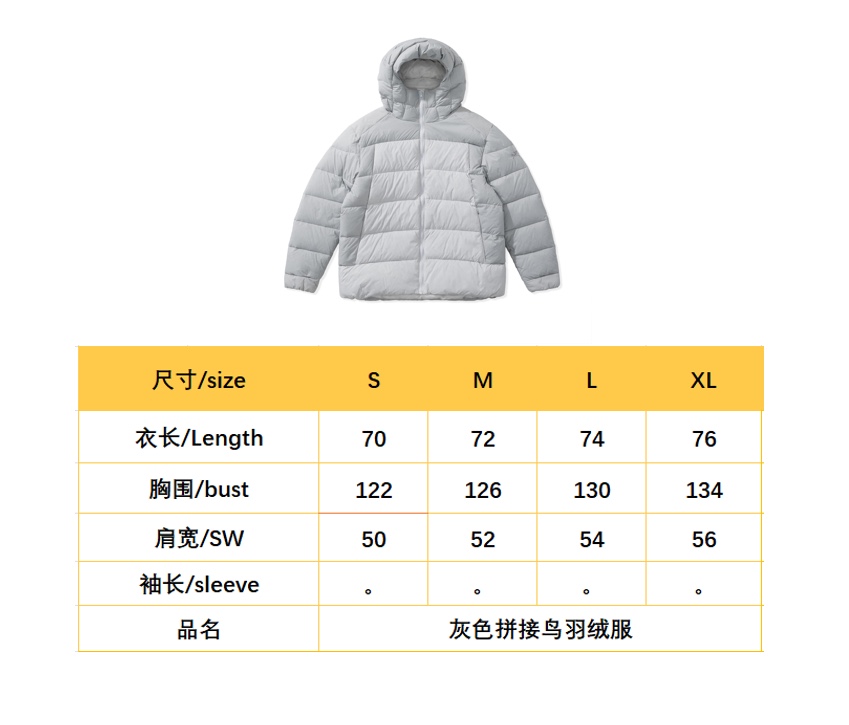 | 尺寸/size | S | M | L | XL |
|---|---|---|---|---|
| 衣长/Length | 70 | 72 | 74 | 76 |
| 胸围/bust | 122 | 126 | 130 | 134 |
| 肩宽/SW | 50 | 52 | 54 | 56 |
| 袖长/sleeve | 。 | 。 | 。 | 。 |
| 品名 | 灰色拼接鸟羽绒服 | | | |